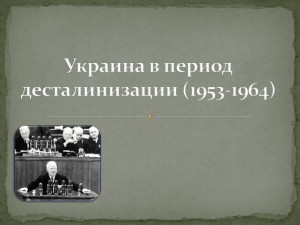 Украина в период десталинизации (1953-1964)